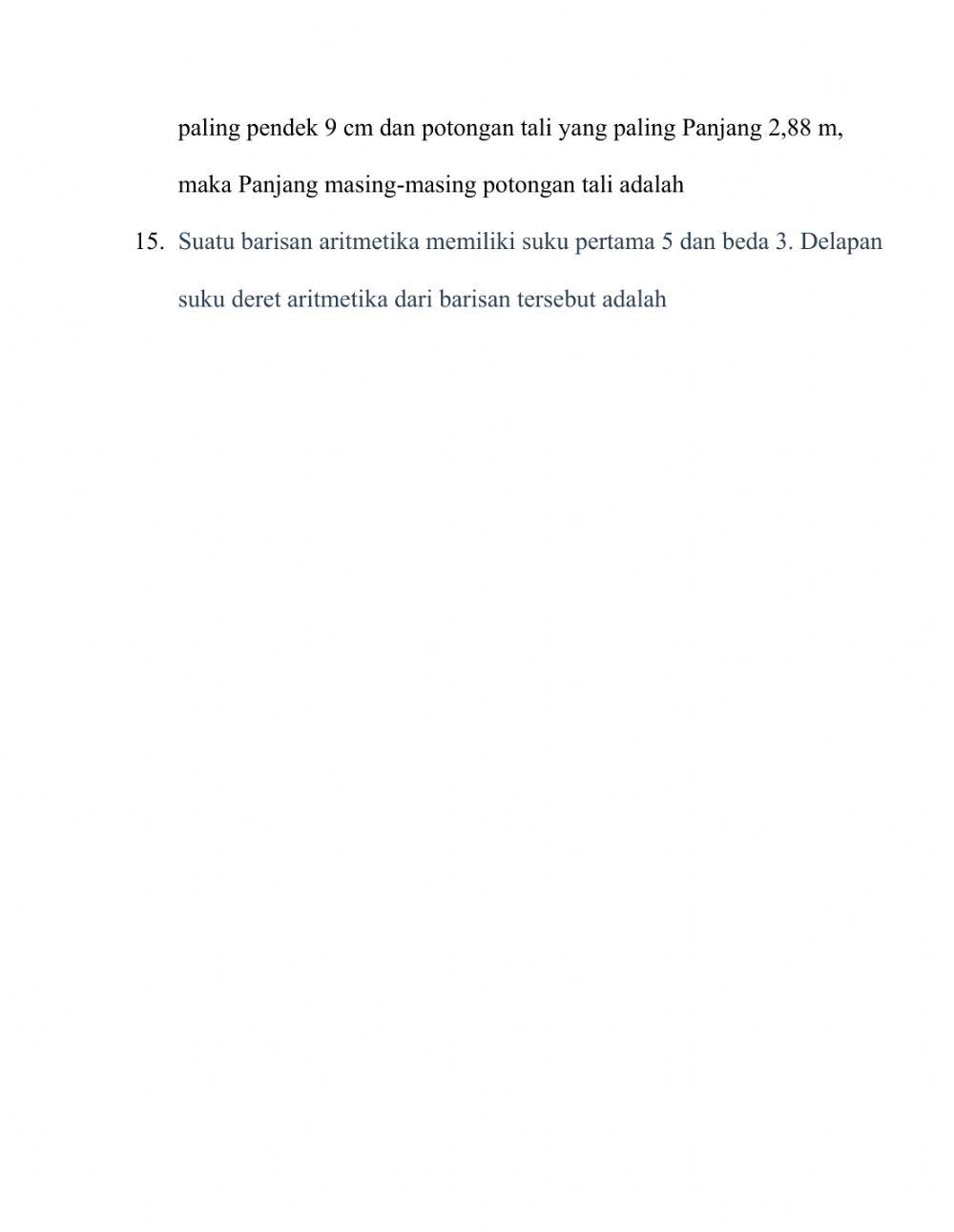 paling pendek 9 cm dan potongan tali yang paling Panjang 2,88 m, maka Panjang masing-masing potongan tali adalah

15. Suatu barisan aritmetika memiliki suku pertama 5 dan beda 3. Delapan suku deret aritmetika dari barisan tersebut adalah